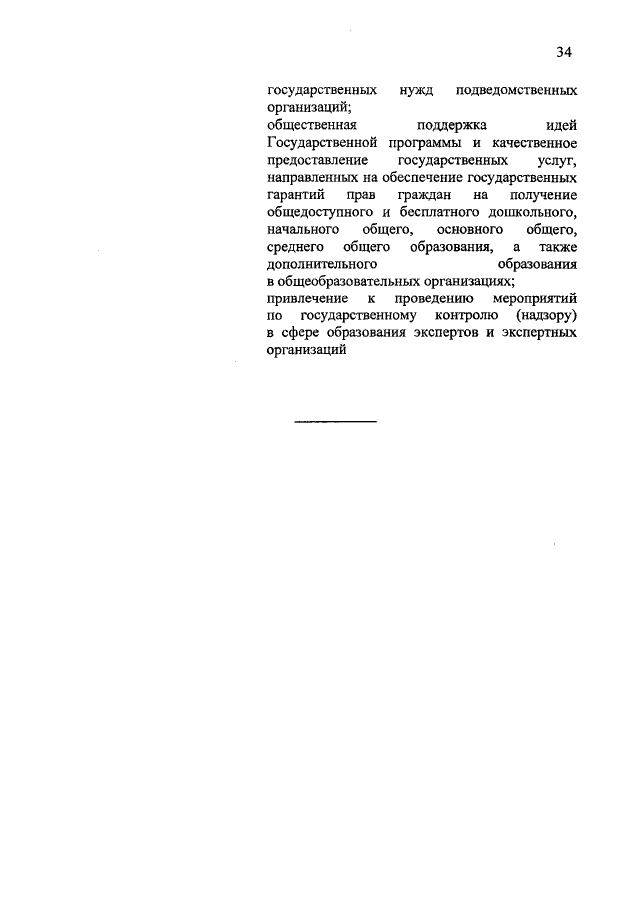 34

государственных нужд подведомственных организаций;

общественная поддержка идей Государственной программы и качественное предоставление государственных услуг, направленных на обеспечение государственных гарантий прав граждан на получение общедоступного и бесплатного дошкольного, начального общего, основного общего, среднего общего образования, а также дополнительного образования в общеобразовательных организациях;

привлечение к проведению мероприятий по государственному контролю (надзору) в сфере образования экспертов и экспертных организаций